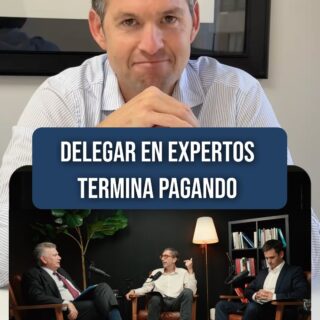 DELEGAR EN EXPERTOS TERMINA PAGANDO